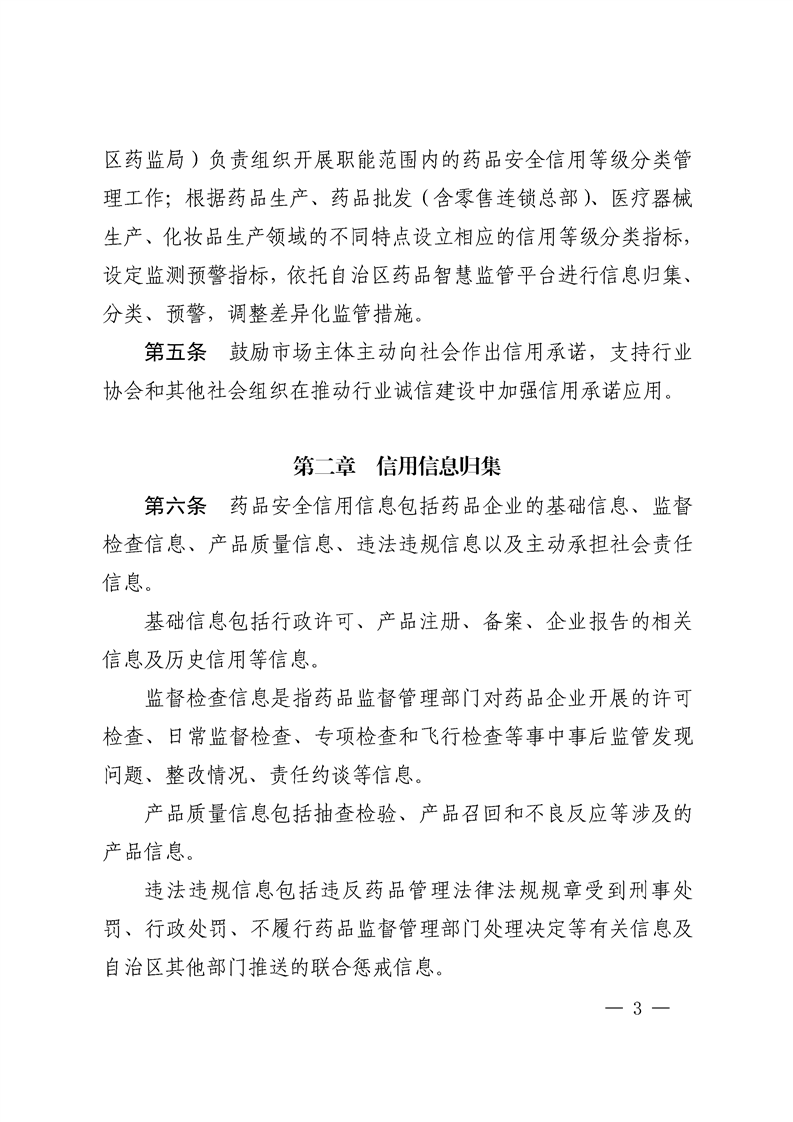 区药监局）负责组织开展职能范围内的药品安全信用等级分类管理工作；根据药品生产、药品批发（含零售连锁总部）、医疗器械生产、化妆品生产领域的不同特点设立相应的信用等级分类指标，设定监测预警指标，依托自治区药品智慧监管平台进行信息归集、分类、预警，调整差异化监管措施。

第五条　鼓励市场主体主动向社会作出信用承诺，支持行业协会和其他社会组织在推动行业诚信建设中加强信用承诺应用。

第二章　信用信息归集

第六条　药品安全信用信息包括药品企业的基础信息、监督检查信息、产品质量信息、违法违规信息以及主动承担社会责任信息。

基础信息包括行政许可、产品注册、备案、企业报告的相关信息及历史信用等信息。

监督检查信息是指药品监督管理部门对药品企业开展的许可检查、日常监督检查、专项检查和飞行检查等事中事后监管发现问题、整改情况、责任约谈等信息。

产品质量信息包括抽查检验、产品召回和不良反应等涉及的产品信息。

违法违规信息包括违反药品管理法律法规规章受到刑事处罚、行政处罚、不履行药品监督管理部门处理决定等有关信息及自治区其他部门推送的联合惩戒信息。

— 3 —